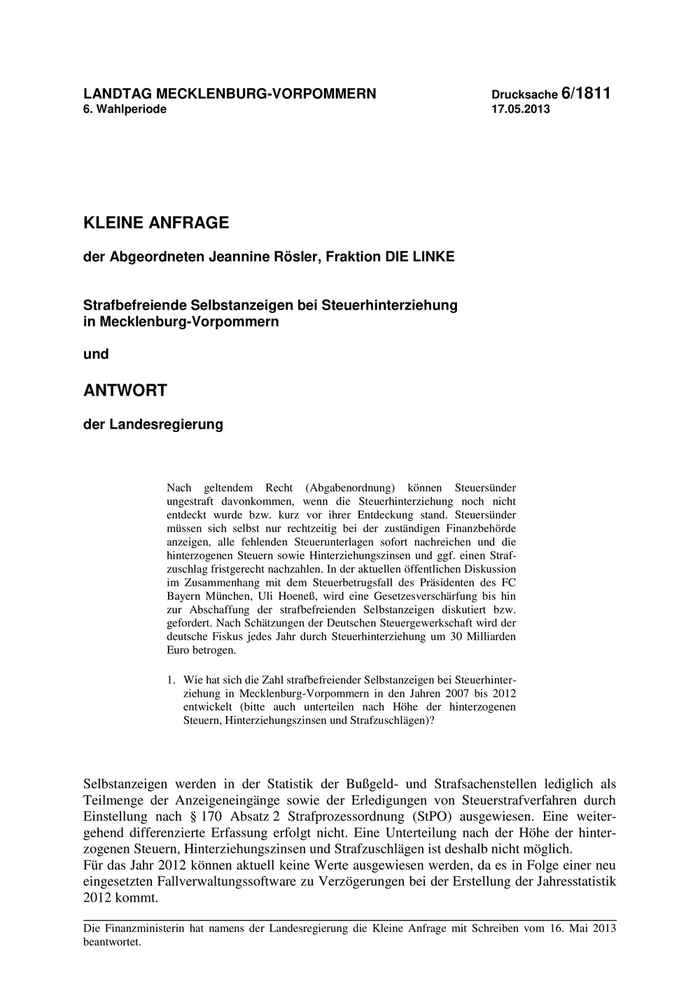 LANDTAG MECKLENBURG-VORPOMMERN
6. Wahlperiode

Drucksache 6/1811
17.05.2013

KLEINE ANFRAGE

der Abgeordneten Jeannine Rösler, Fraktion DIE LINKE

Strafbefreiende Selbstanzeigen bei Steuerhinterziehung in Mecklenburg-Vorpommern

und

ANTWORT

der Landesregierung

Nach geltendem Recht (Abgabenordnung) können Steuersünder ungestraft davonkommen, wenn die Steuerhinterziehung noch nicht entdeckt wurde bzw. kurz vor ihrer Entdeckung stand. Steuersünder müssen sich selbst nur rechtzeitig bei der zuständigen Finanzbehörde anzeigen, alle fehlenden Steuerunterlagen sofort nachreichen und die hinterzogenen Steuern sowie Hinterziehungszinsen und ggf. einen Strafzuschlag fristgerecht nachzahlen. In der aktuellen öffentlichen Diskussion im Zusammenhang mit dem Steuerbetrugsfall des Präsidenten des FC Bayern München, Uli Hoeneß, wird eine Gesetzesverschärfung bis hin zur Abschaffung der strafbefreienden Selbstanzeigen diskutiert bzw. gefordert. Nach Schätzungen der Deutschen Steuergewerkschaft wird der deutsche Fiskus jedes Jahr durch Steuerhinterziehung um 30 Milliarden Euro betrogen.

1. Wie hat sich die Zahl strafbefreiender Selbstanzeigen bei Steuerhinterziehung in Mecklenburg-Vorpommern in den Jahren 2007 bis 2012 entwickelt (bitte auch unterteilen nach Höhe der hinterzogenen Steuern, Hinterziehungszinsen und Strafzuschlägen)?

Selbstanzeigen werden in der Statistik der Bußgeld- und Strafsachenstellen lediglich als Teilmenge der Anzeigeneingänge sowie der Erledigungen von Steuerstrafverfahren durch Einstellung nach § 170 Absatz 2 Strafprozessordnung (StPO) ausgewiesen. Eine weitergehend differenzierte Erfassung erfolgt nicht. Eine Unterteilung nach der Höhe der hinterzogenen Steuern, Hinterziehungszinsen und Strafzuschlägen ist deshalb nicht möglich.
Für das Jahr 2012 können aktuell keine Werte ausgewiesen werden, da es in Folge einer neu eingesetzten Fallverwaltungssoftware zu Verzögerungen bei der Erstellung der Jahresstatistik 2012 kommt.

Die Finanzministerin hat namens der Landesregierung die Kleine Anfrage mit Schreiben vom 16. Mai 2013 beantwortet.